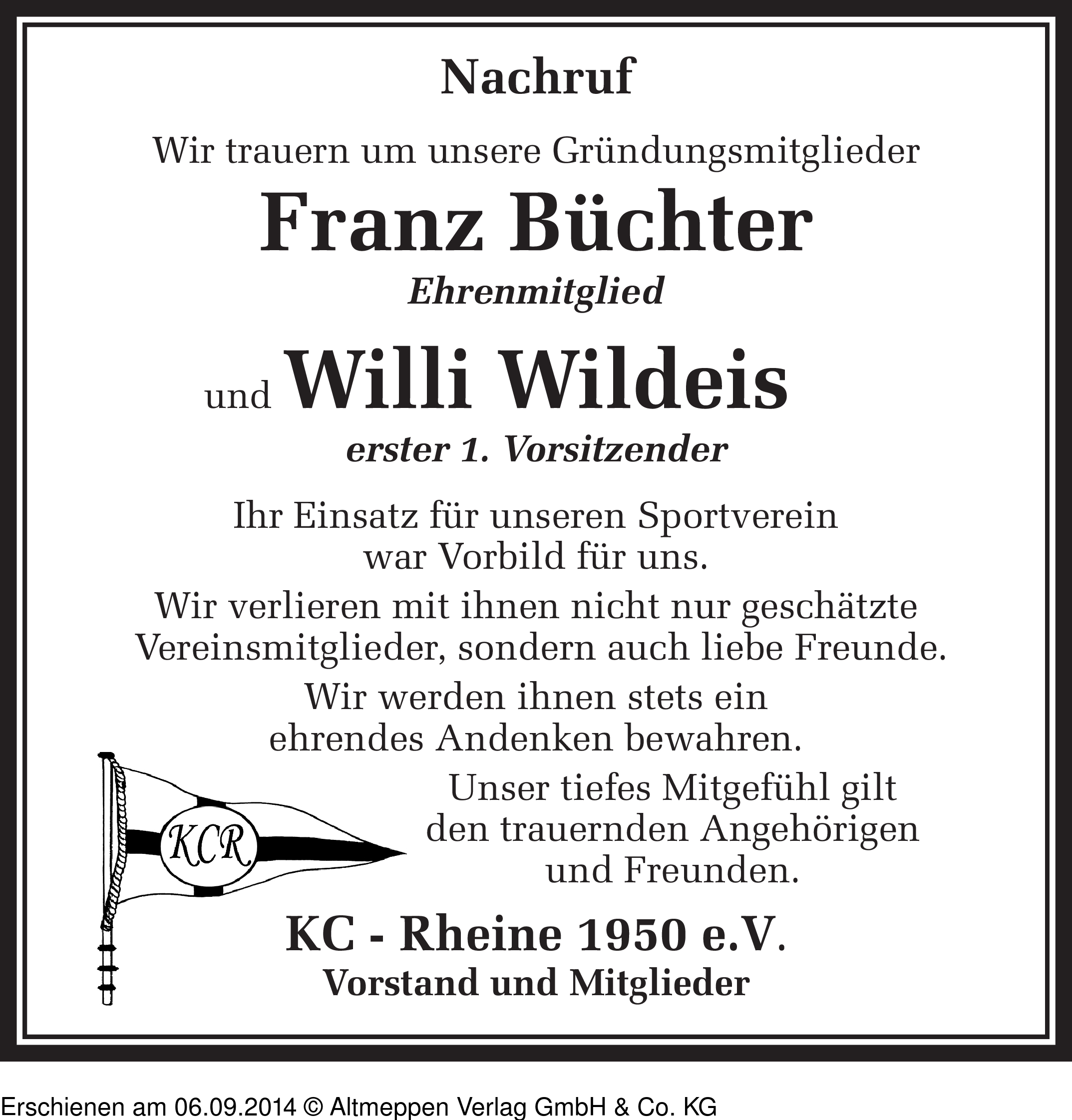 Nachruf

Wir trauern um unsere Gründungsmitglieder

Franz Büchter

Ehrenmitglied

und Willi Wildeis

erster 1. Vorsitzender

Ihr Einsatz für unseren Sportverein war Vorbild für uns.

Wir verlieren mit ihnen nicht nur geschätzte Vereinsmitglieder, sondern auch liebe Freunde.

Wir werden ihnen stets ein ehrendes Andenken bewahren.

KCR

Unser tiefes Mitgefühl gilt den trauernden Angehörigen und Freunden.

KC - Rheine 1950 e.V.

Vorstand und Mitglieder

Erschienen am 06.09.2014 © Altmeppen Verlag GmbH & Co. KG